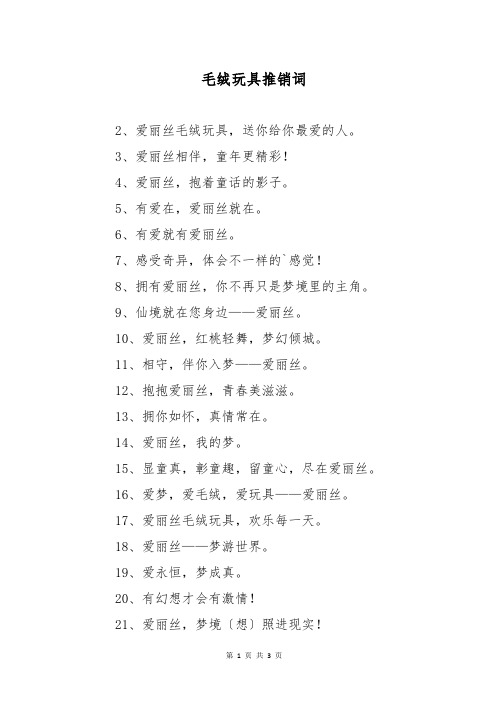 毛绒玩具推销词

2、爱丽丝毛绒玩具，送你给你最爱的人。

3、爱丽丝相伴，童年更精彩！

4、爱丽丝，抱着童话的影子。

5、有爱在，爱丽丝就在。

6、有爱就有爱丽丝。

7、感受奇异，体会不一样的`感觉！

8、拥有爱丽丝，你不再只是梦境里的主角。

9、仙境就在您身边——爱丽丝。

10、爱丽丝，红桃轻舞，梦幻倾城。

11、相守，伴你入梦——爱丽丝。

12、抱抱爱丽丝，青春美滋滋。

13、拥你如怀，真情常在。

14、爱丽丝，我的梦。

15、显童真，彰童趣，留童心，尽在爱丽丝。

16、爱梦，爱毛绒，爱玩具——爱丽丝。

17、爱丽丝毛绒玩具，欢乐每一天。

18、爱丽丝——梦游世界。

19、爱永恒，梦成真。

20、有幻想才会有激情！

21、爱丽丝，梦境（想）照进现实！

第 1 页 共 3 页